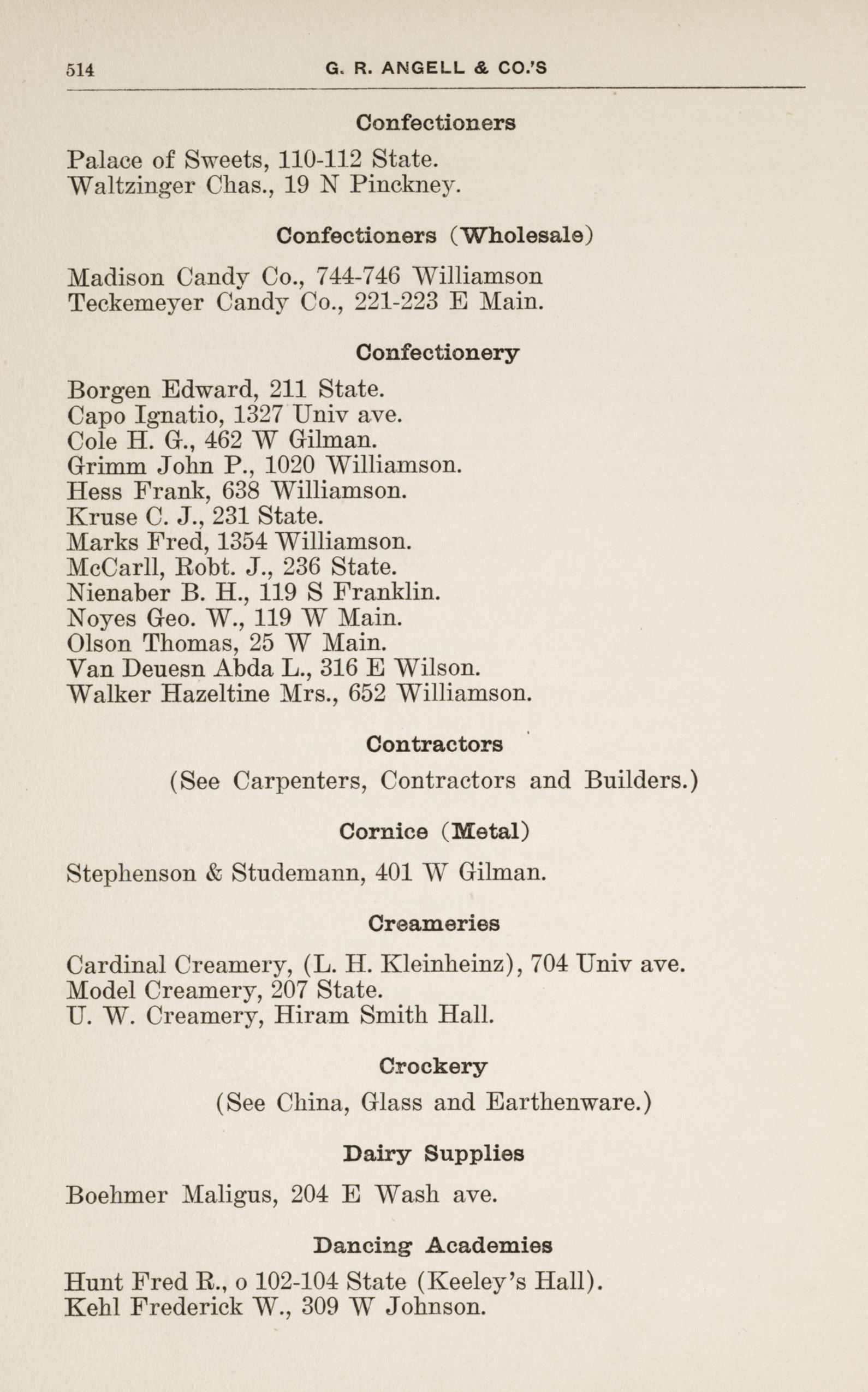 514 G. R. ANGELL & CO.'S

Confectioners

Palace of Sweets, 110-112 State.
Waltzinger Chas., 19 N Pinckney.

Confectioners (Wholesale)

Madison Candy Co., 744-746 Williamson
Teckemeyer Candy Co., 221-223 E Main.

Confectionery

Borgen Edward, 211 State.
Capo Ignatio, 1327 Univ ave.
Cole H. G., 462 W Gilman.
Grimm John P., 1020 Williamson.
Hess Frank, 638 Williamson.
Kruse C. J., 231 State.
Marks Fred, 1354 Williamson.
McCarll, Robt. J., 236 State.
Nienaber B. H., 119 S Franklin.
Noyes Geo. W., 119 W Main.
Olson Thomas, 25 W Main.
Van Deuesn Abda L., 316 E Wilson.
Walker Hazeltine Mrs., 652 Williamson.

Contractors

(See Carpenters, Contractors and Builders.)

Cornice (Metal)

Stephenson & Studemann, 401 W Gilman.

Creameries

Cardinal Creamery, (L. H. Kleinheinz), 704 Univ ave.
Model Creamery, 207 State.
U. W. Creamery, Hiram Smith Hall.

Crockery

(See China, Glass and Earthenware.)

Dairy Supplies

Boehmer Maligus, 204 E Wash ave.

Dancing Academies

Hunt Fred R., o 102-104 State (Keeley's Hall).
Kehl Frederick W., 309 W Johnson.